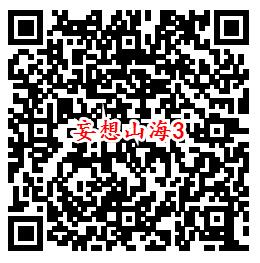 妄想山海3